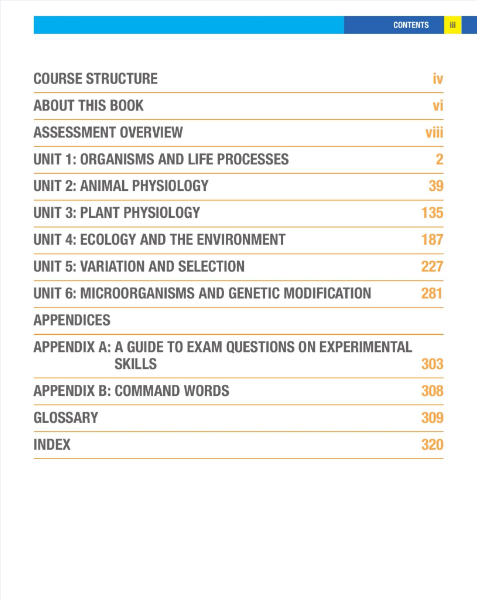 CONTENTS iii

COURSE STRUCTURE iv

ABOUT THIS BOOK vi

ASSESSMENT OVERVIEW viii

UNIT 1: ORGANISMS AND LIFE PROCESSES 2

UNIT 2: ANIMAL PHYSIOLOGY 39

UNIT 3: PLANT PHYSIOLOGY 135

UNIT 4: ECOLOGY AND THE ENVIRONMENT 187

UNIT 5: VARIATION AND SELECTION 227

UNIT 6: MICROORGANISMS AND GENETIC MODIFICATION 281

APPENDICES

APPENDIX A: A GUIDE TO EXAM QUESTIONS ON EXPERIMENTAL SKILLS 303

APPENDIX B: COMMAND WORDS 308

GLOSSARY 309

INDEX 320